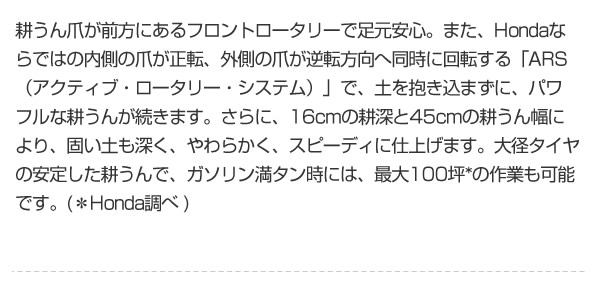 耕うん爪が前方にあるフロントロータリーで足元安心。また、Hondaならではの内側の爪が正転、外側の爪が逆転方向へ同時に回転する「ARS（アクティブ・ロータリー・システム）」で、土を抱き込まずに、パワフルな耕うんが続きます。さらに、16cmの耕深と45cmの耕うん幅により、固い土も深く、やわらかく、スピーディに仕上げます。大径タイヤの安定した耕うんで、ガソリン満タン時には、最大100坪*の作業も可能です。(＊Honda調べ)